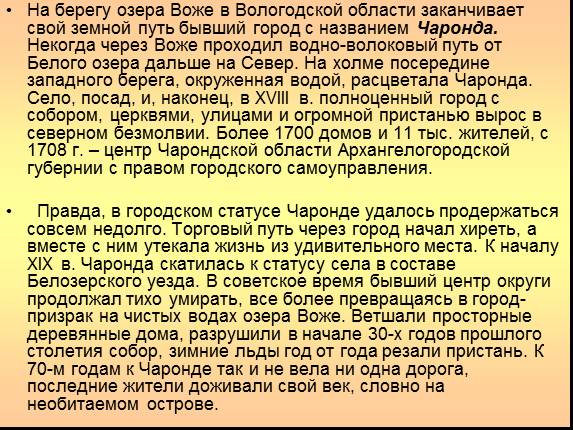 • На берегу озера Воже в Вологодской области заканчивает свой земной путь бывший город с названием Чаронда. Некогда через Воже проходил водно-волоковый путь от Белого озера дальше на Север. На холме посередине западного берега, окруженная водой, расцветала Чаронда. Село, посад, и, наконец, в XVIII в. полноценный город с собором, церквями, улицами и огромной пристанью вырос в северном безмолвии. Более 1700 домов и 11 тыс. жителей, с 1708 г. – центр Чарондской области Архангелогородской губернии с правом городского самоуправления.

• Правда, в городском статусе Чаронде удалось продержаться совсем недолго. Торговый путь через город начал хиреть, а вместе с ним утекала жизнь из удивительного места. К началу XIX в. Чаронда скатилась к статусу села в составе Белозерского уезда. В советское время бывший центр округи продолжал тихо умирать, все более превращаясь в город-призрак на чистых водах озера Воже. Ветшали просторные деревянные дома, разрушили в начале 30-х годов прошлого столетия собор, зимние льды год от года резали пристань. К 70-м годам к Чаронде так и не вела ни одна дорога, последние жители доживали свой век, словно на необитаемом острове.